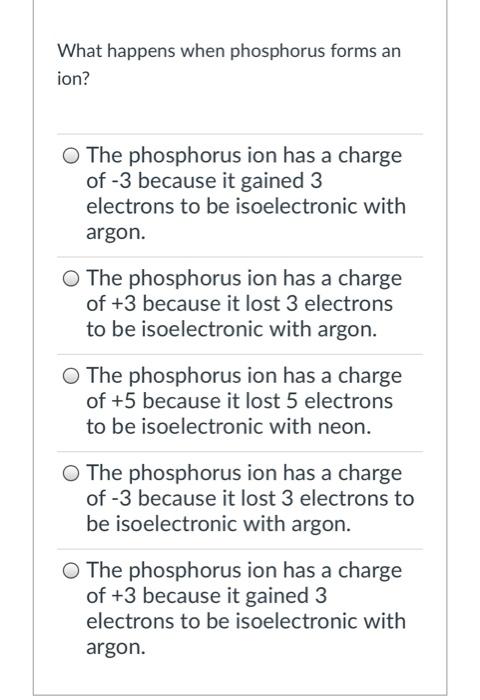 What happens when phosphorus forms an ion?

The phosphorus ion has a charge of -3 because it gained 3 electrons to be isoelectronic with argon.

The phosphorus ion has a charge of +3 because it lost 3 electrons to be isoelectronic with argon.

The phosphorus ion has a charge of +5 because it lost 5 electrons to be isoelectronic with neon.

The phosphorus ion has a charge of -3 because it lost 3 electrons to be isoelectronic with argon.

The phosphorus ion has a charge of +3 because it gained 3 electrons to be isoelectronic with argon.